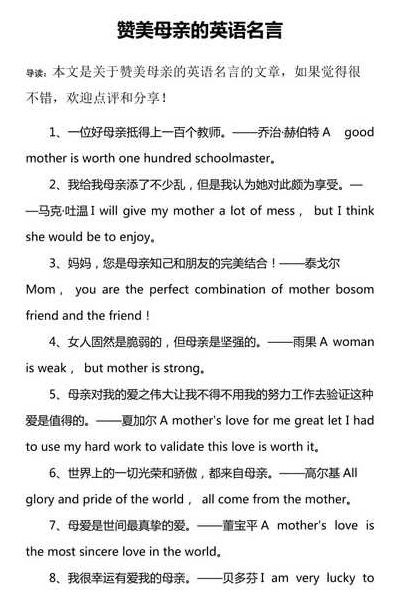 赞美母亲的英语名言

导读：本文是关于赞美母亲的英语名言的文章，如果觉得很不错，欢迎点评和分享！

1、一位好母亲抵得上一百个教师。——乔治·赫伯特 A good mother is worth one hundred schoolmaster。

2、我给我母亲添了不少乱，但是我认为她对此颇为享受。——马克·吐温 I will give my mother a lot of mess， but I think she would be to enjoy。

3、妈妈，您是母亲知己和朋友的完美结合！——泰戈尔 Mom， you are the perfect combination of mother bosom friend and the friend！

4、女人固然是脆弱的，但母亲是坚强的。——雨果 A woman is weak， but mother is strong。

5、母亲对我的爱之伟大让我不得不用我的努力工作去验证这种爱是值得的。——夏加尔 A mother's love for me great let I had to use my hard work to validate this love is worth it。

6、世界上的一切光荣和骄傲，都来自母亲。——高尔基 All glory and pride of the world， all come from the mother。

7、母爱是世间最真挚的爱。——董宝平 A mother's love is the most sincere love in the world。

8、我很幸运有爱我的母亲。——贝多芬 I am very lucky to